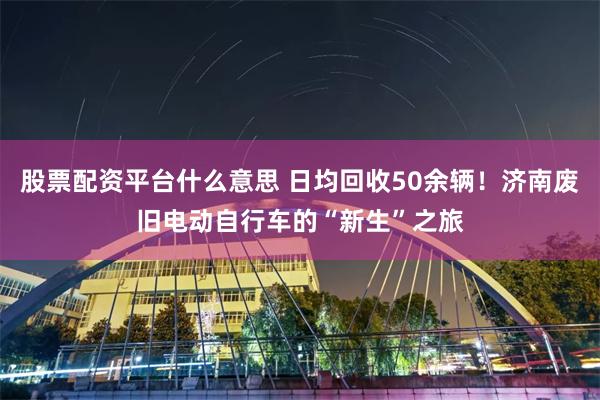 股票配资平台什么意思 日均回收50余辆！济南废旧电动自行车的“新生”之旅